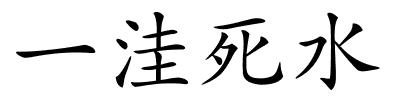 一洼死水